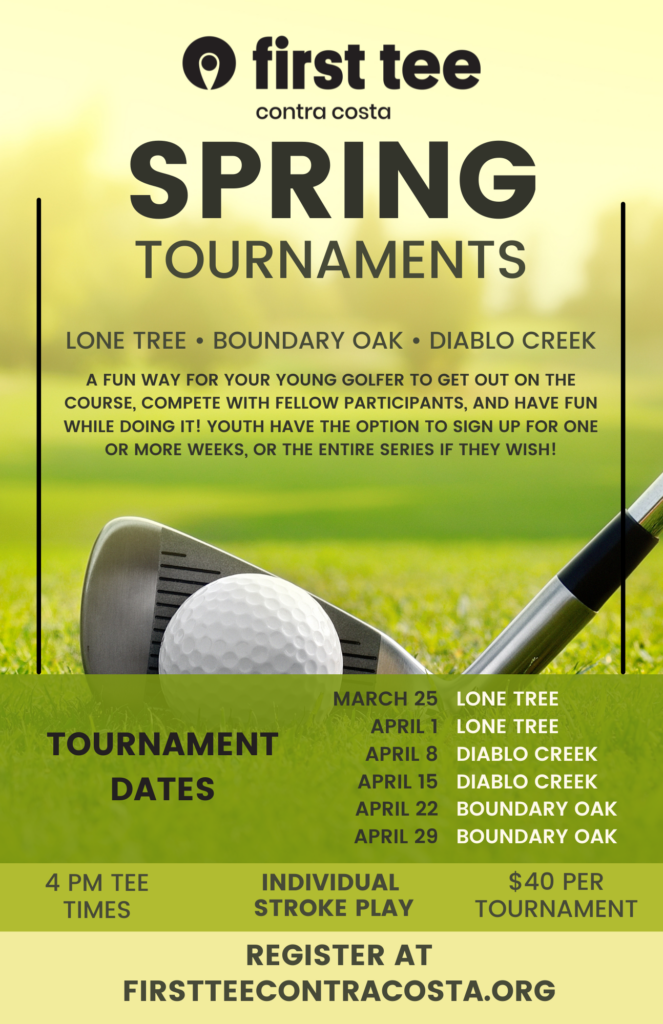 first tee
contra costa

SPRING
TOURNAMENTS

LONE TREE • BOUNDARY OAK • DIABLO CREEK

A FUN WAY FOR YOUR YOUNG GOLFER TO GET OUT ON THE COURSE, COMPETE WITH FELLOW PARTICIPANTS, AND HAVE FUN WHILE DOING IT! YOUTH HAVE THE OPTION TO SIGN UP FOR ONE OR MORE WEEKS, OR THE ENTIRE SERIES IF THEY WISH!

TOURNAMENT DATES

MARCH 25 LONE TREE
APRIL 1 LONE TREE
APRIL 8 DIABLO CREEK
APRIL 15 DIABLO CREEK
APRIL 22 BOUNDARY OAK
APRIL 29 BOUNDARY OAK

4 PM TEE TIMES

INDIVIDUAL STROKE PLAY

$40 PER TOURNAMENT

REGISTER AT
FIRSTTEECONTRACOSTA.ORG